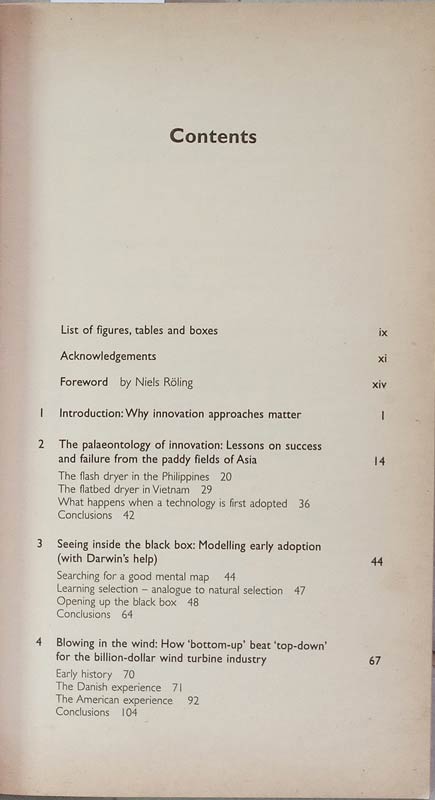 Contents

List of figures, tables and boxes ix

Acknowledgements xi

Foreword by Niels Röling xiv

1 Introduction: Why innovation approaches matter 1

2 The palaeontology of innovation: Lessons on success and failure from the paddy fields of Asia 14
The flash dryer in the Philippines 20
The flatbed dryer in Vietnam 29
What happens when a technology is first adopted 36
Conclusions 42

3 Seeing inside the black box: Modelling early adoption (with Darwin's help) 44
Searching for a good mental map 44
Learning selection – analogue to natural selection 47
Opening up the black box 48
Conclusions 64

4 Blowing in the wind: How 'bottom-up' beat 'top-down' for the billion-dollar wind turbine industry 67
Early history 70
The Danish experience 71
The American experience 92
Conclusions 104